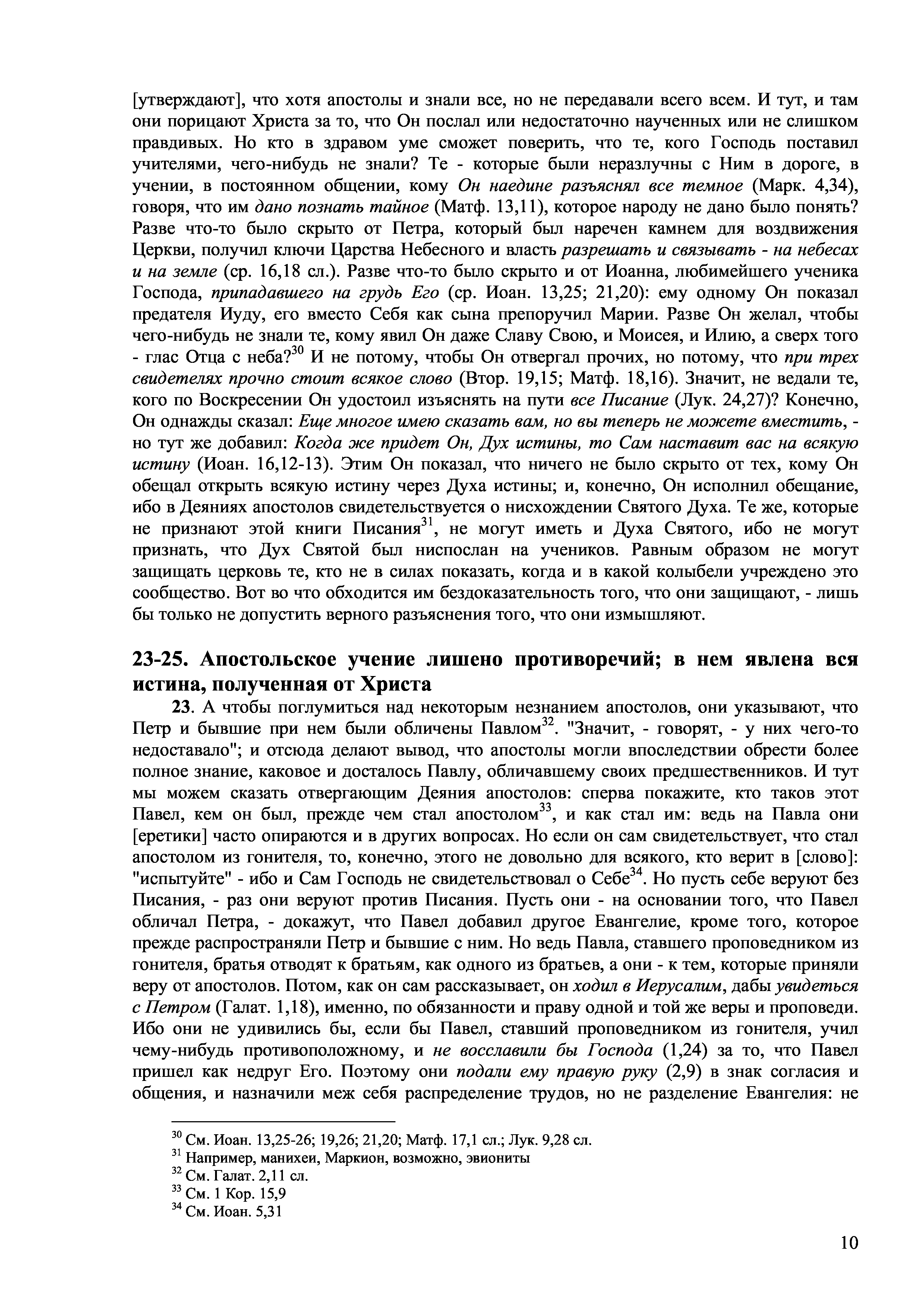 [утверждают], что хотя апостолы и знали все, но не передавали всего всем. И тут, и там они порицают Христа за то, что Он послал или недостаточно наученных или не слишком правдивых. Но кто в здравом уме сможет поверить, что те, кого Господь поставил учителями, чего-нибудь не знали? Те - которые были неразлучны с Ним в дороге, в учении, в постоянном общении, кому Он наедине разъяснял все темное (Марк. 4,34), говоря, что им дано познать тайное (Матф. 13,11), которое народу не дано было понять? Разве что-то было скрыто от Петра, который был наречен камнем для воздвижения Церкви, получил ключи Царства Небесного и власть разрешать и связывать - на небесах и на земле (ср. 16,18 сл.). Разве что-то было скрыто и от Иоанна, любимейшего ученика Господа, припадавшего на грудь Его (ср. Иоан. 13,25; 21,20): ему одному Он показал предателя Иуду, его вместо Себя как сына препоручил Марии. Разве Он желал, чтобы чего-нибудь не знали те, кому явил Он даже Славу Свою, и Моисея, и Илию, а сверх того - глас Отца с неба?$^{30}$ И не потому, чтобы Он отвергал прочих, но потому, что при трех свидетелях прочно стоит всякое слово (Втор. 19,15; Матф. 18,16). Значит, не ведали те, кого по Воскресении Он удостоил изъяснять на пути все Писание (Лук. 24,27)? Конечно, Он однажды сказал: Еще многое имею сказать вам, но вы теперь не можете вместить, - но тут же добавил: Когда же придет Он, Дух истины, то Сам наставит вас на всякую истину (Иоан. 16,12-13). Этим Он показал, что ничего не было скрыто от тех, кому Он обещал открыть всякую истину через Духа истины; и, конечно, Он исполнил обещание, ибо в Деяниях апостолов свидетельствуется о нисхождении Святого Духа. Те же, которые не признают этой книги Писания$^{31}$, не могут иметь и Духа Святого, ибо не могут признать, что Дух Святой был ниспослан на учеников. Равным образом не могут защищать церковь те, кто не в силах показать, когда и в какой колыбели учреждено это сообщество. Вот во что обходится им бездоказательность того, что они защищают, - лишь бы только не допустить верного разъяснения того, что они измышляют.

23-25. Апостольское учение лишено противоречий; в нем явлена вся истина, полученная от Христа

23. А чтобы поглумиться над некоторым незнанием апостолов, они указывают, что Петр и бывшие при нем были обличены Павлом$^{32}$. "Значит, - говорят, - у них чего-то недоставало"; и отсюда делают вывод, что апостолы могли впоследствии обрести более полное знание, каковое и досталось Павлу, обличавшему своих предшественников. И тут мы можем сказать отвергающим Деяния апостолов: сперва покажите, кто таков этот Павел, кем он был, прежде чем стал апостолом$^{33}$, и как стал им: ведь на Павла они [еретики] часто опираются и в других вопросах. Но если он сам свидетельствует, что стал апостолом из гонителя, то, конечно, этого не довольно для всякого, кто верит в [слово]: "испытуйте" - ибо и Сам Господь не свидетельствовал о Себе$^{34}$. Но пусть себе веруют без Писания, - раз они веруют против Писания. Пусть они - на основании того, что Павел обличал Петра, - докажут, что Павел добавил другое Евангелие, кроме того, которое прежде распространяли Петр и бывшие с ним. Но ведь Павла, ставшего проповедником из гонителя, братья отводят к братьям, как одного из братьев, а они - к тем, которые приняли веру от апостолов. Потом, как он сам рассказывает, он ходил в Иерусалим, дабы увидеться с Петром (Галат. 1,18), именно, по обязанности и праву одной и той же веры и проповеди. Ибо они не удивились бы, если бы Павел, ставший проповедником из гонителя, учил чему-нибудь противоположному, и не восславили бы Господа (1,24) за то, что Павел пришел как недруг Его. Поэтому они подали ему правую руку (2,9) в знак согласия и общения, и назначили меж себя распределение трудов, но не разделение Евангелия: не

$^{30}$ См. Иоан. 13,25-26; 19,26; 21,20; Матф. 17,1 сл.; Лук. 9,28 сл.
$^{31}$ Например, манихеи, Маркион, возможно, эвиониты
$^{32}$ См. Галат. 2,11 сл.
$^{33}$ См. 1 Кор. 15,9
$^{34}$ См. Иоан. 5,31

10